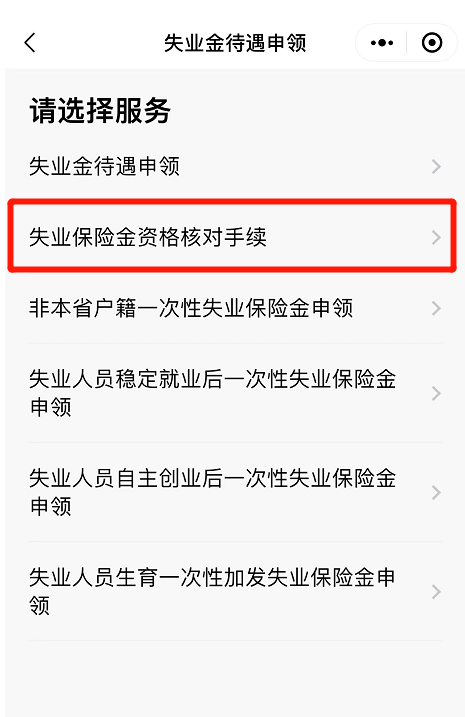 失业金待遇申领

请选择服务

失业金待遇申领

失业保险金资格核对手续

非本省户籍一次性失业保险金申领

失业人员稳定就业后一次性失业保险金申领

失业人员自主创业后一次性失业保险金申领

失业人员生育一次性加发失业保险金申领